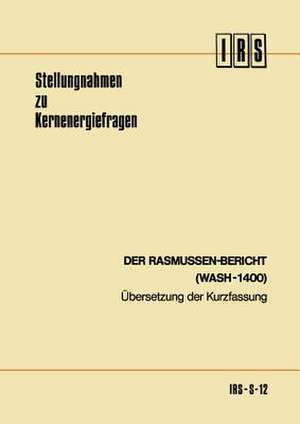 IRS

Stellungnahmen
zu
Kernenergiefragen

DER RASMUSSEN-BERICHT
(WASH-1400)
Übersetzung der Kurzfassung

IRS-S-12